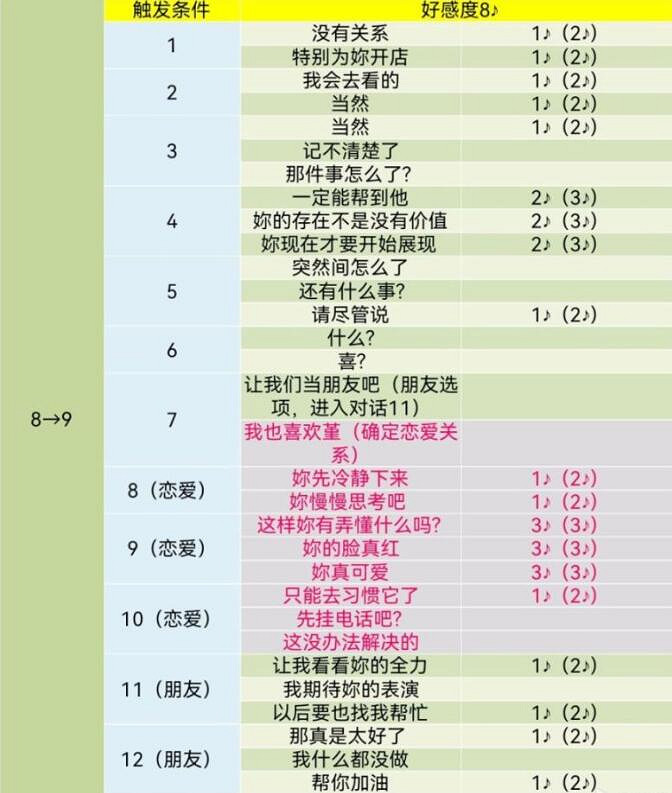 |  | 触发条件 | 好感度8♪ |  |
|---|---|---|---|
| 8→9 | 1 | 没有关系 | 1♪（2♪） |
|  |  | 特别为妳开店 | 1♪（2♪） |
|  | 2 | 我会去看的 | 1♪（2♪） |
|  |  | 当然 | 1♪（2♪） |
|  | 3 | 当然 | 1♪（2♪） |
|  |  | 记不清楚了 |  |
|  |  | 那件事怎么了? |  |
|  | 4 | 一定能帮到他 | 2♪（3♪） |
|  |  | 妳的存在不是没有价值 | 2♪（3♪） |
|  |  | 妳现在才要开始展现 | 2♪（3♪） |
|  | 5 | 突然间怎么了 |  |
|  |  | 还有什么事? |  |
|  |  | 请尽管说 | 1♪（2♪） |
|  | 6 | 什么? |  |
|  |  | 喜? |  |
|  | 7 | 让我们当朋友吧（朋友选项，进入对话11） |  |
|  |  | 我也喜欢堇（确定恋爱关系） |  |
|  | 8（恋爱） | 妳先冷静下来 | 1♪（2♪） |
|  |  | 妳慢慢思考吧 | 1♪（2♪） |
|  | 9（恋爱） | 这样妳有弄懂什么吗? | 3♪（3♪） |
|  |  | 妳的脸真红 | 3♪（3♪） |
|  |  | 妳真可爱 | 3♪（3♪） |
|  | 10（恋爱） | 只能去习惯它了 | 1♪（2♪） |
|  |  | 先挂电话吧? |  |
|  |  | 这没办法解决的 |  |
|  | 11（朋友） | 让我看看妳的全力 | 1♪（2♪） |
|  |  | 我期待妳的表演 |  |
|  |  | 以后要也找我帮忙 | 1♪（2♪） |
|  | 12（朋友） | 那真是太好了 | 1♪（2♪） |
|  |  | 我什么都没做 |  |
|  |  | 帮你加油 | 1♪（2♪） |